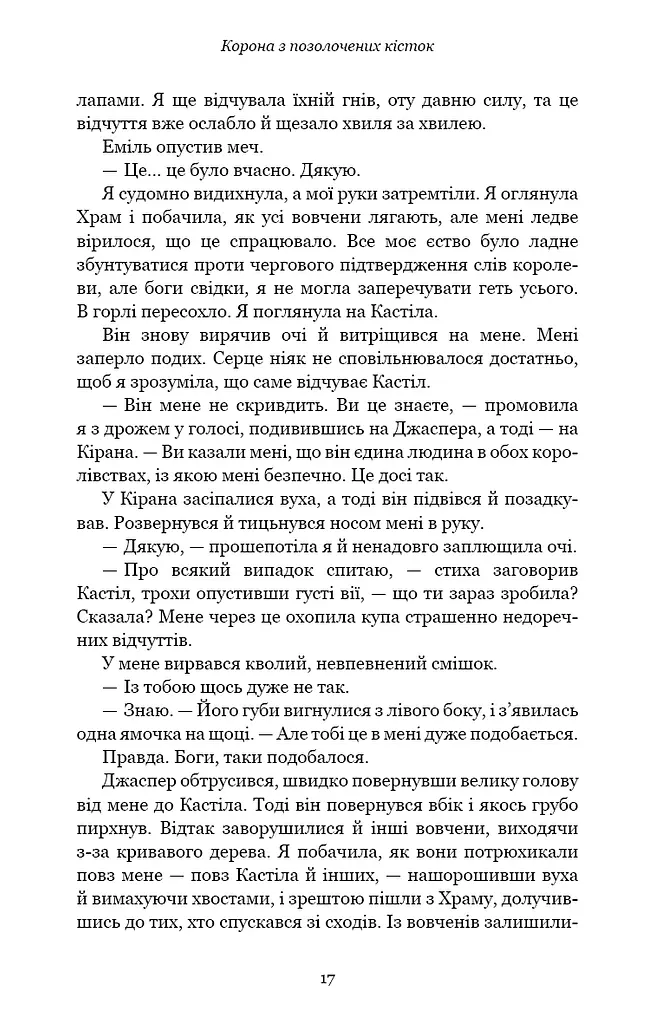 Корона з позолочених кісток

лапами. Я ще відчувала їхній гнів, оту давню силу, та це відчуття вже ослабло й щезало хвиля за хвилею.

Еміль опустив меч.

— Це... це було вчасно. Дякую.

Я судомно видихнула, а мої руки затремтіли. Я оглянула Храм і побачила, як усі вовчени лягають, але мені ледве вірилося, що це спрацювало. Все моє єство було ладне збунтуватися проти чергового підтвердження слів королеви, але боги свідки, я не могла заперечувати геть усього. В горлі пересохло. Я поглянула на Кастіла.

Він знову вирячив очі й витріщився на мене. Мені заперло подих. Серце ніяк не сповільнювалося достатньо, щоб я зрозуміла, що саме відчуває Кастіл.

— Він мене не скривдить. Ви це знаєте, — промовила я з дрожем у голосі, подивившись на Джаспера, а тоді — на Кірана. — Ви казали мені, що він єдина людина в обох королівствах, із якою мені безпечно. Це досі так.

У Кірана засіпалися вуха, а тоді він підвівся й позадкував. Розвернувся й тицьнувся носом мені в руку.

— Дякую, — прошепотіла я й ненадовго заплющила очі.

— Про всякий випадок спитаю, — стиха заговорив Кастіл, трохи опустивши густі вії, — що ти зараз зробила? Сказала? Мене через це охопила купа страшенно недоречних відчуттів.

У мене вирвався кволий, невпевнений смішок.

— Із тобою щось дуже не так.

— Знаю. — Його губи вигнулися з лівого боку, і з'явилась одна ямочка на щоці. — Але тобі це в мені дуже подобається.

Правда. Боги, таки подобалося.

Джаспер обтрусився, швидко повернувши велику голову від мене до Кастіла. Тоді він повернувся вбік і якось грубо пирхнув. Відтак заворушилися й інші вовчени, виходячи з-за кривавого дерева. Я побачила, як вони потрюхикали повз мене — повз Кастіла й інших, — нашорошивши вуха й вимахуючи хвостами, і зрештою пішли з Храму, долучившись до тих, хто спускався зі сходів. Із вовченів залишили-

17